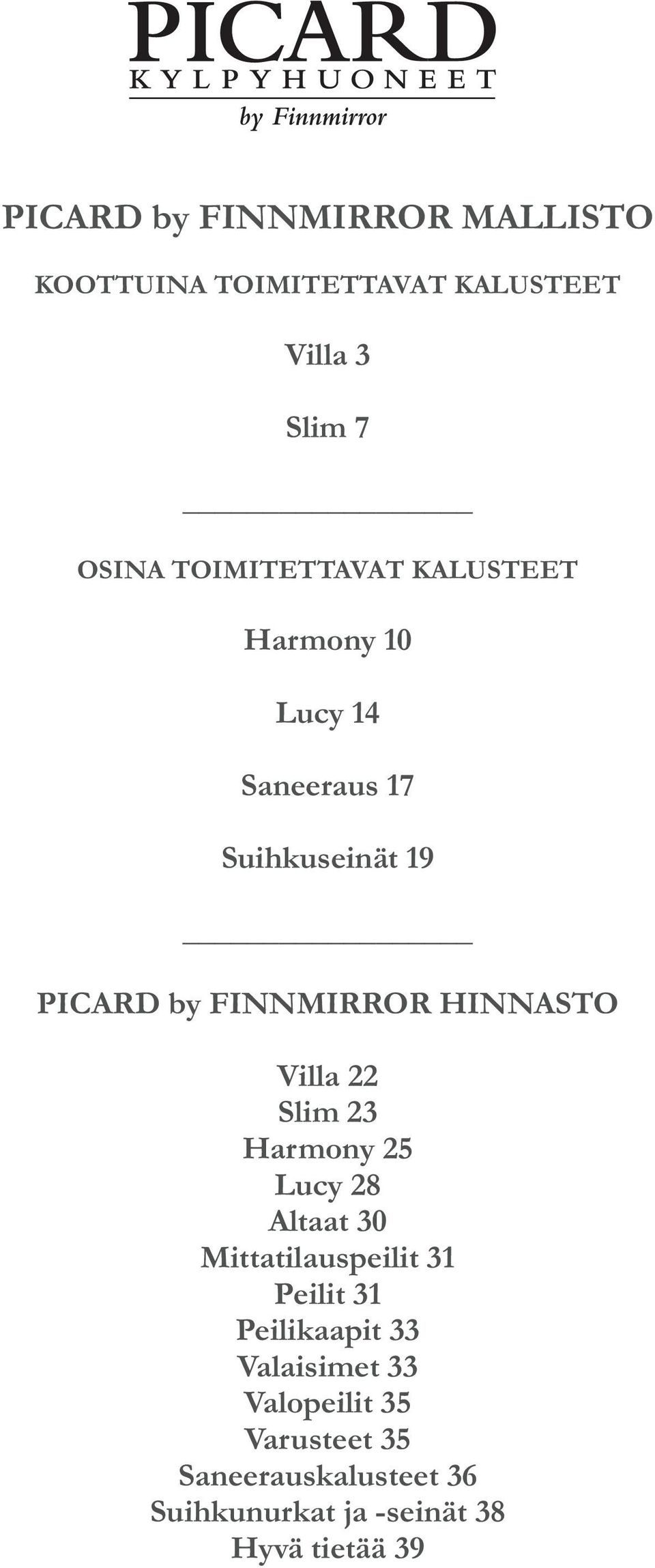 PICARD
KYLPYHUONEET
by Finnmirror

PICARD by FINNMIRROR MALLISTO

KOOTTUINA TOIMITETTAVAT KALUSTEET

Villa 3

Slim 7

OSINA TOIMITETTAVAT KALUSTEET

Harmony 10

Lucy 14

Saneeraus 17

Suihkuseinät 19

PICARD by FINNMIRROR HINNASTO

Villa 22
Slim 23
Harmony 25
Lucy 28
Altaat 30
Mittatilauspeilit 31
Peilit 31
Peilikaapit 33
Valaisimet 33
Valopeilit 35
Varusteet 35
Saneerauskalusteet 36
Suihkunurkat ja -seinät 38
Hyvä tietää 39